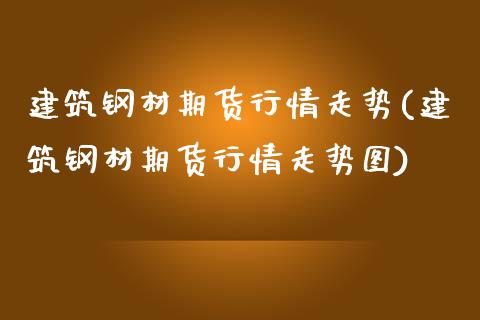 建筑钢材期货行情走势(建筑钢材期货行情走势图)